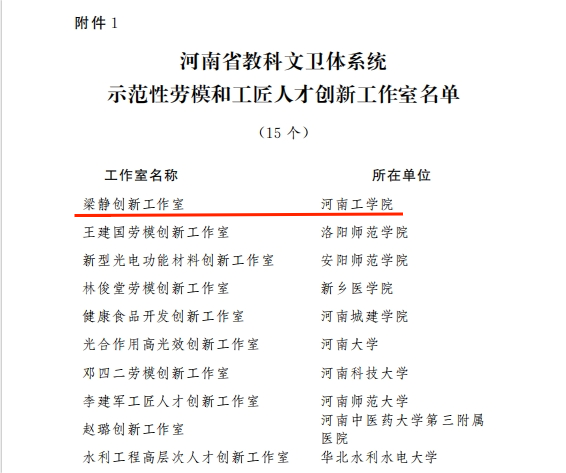 附件 1

河南省教科文卫体系统
示范性劳模和工匠人才创新工作室名单

（15 个）

| 工作室名称 | 所在单位 |
|---|---|
| 梁静创新工作室 | 河南工学院 |
| 王建国劳模创新工作室 | 洛阳师范学院 |
| 新型光电功能材料创新工作室 | 安阳师范学院 |
| 林俊堂劳模创新工作室 | 新乡医学院 |
| 健康食品开发创新工作室 | 河南城建学院 |
| 光合作用高光效创新工作室 | 河南大学 |
| 邓四二劳模创新工作室 | 河南科技大学 |
| 李建军工匠人才创新工作室 | 河南师范大学 |
| 赵璐创新工作室 | 河南中医药大学第三附属医院 |
| 水利工程高层次人才创新工作室 | 华北水利水电大学 |